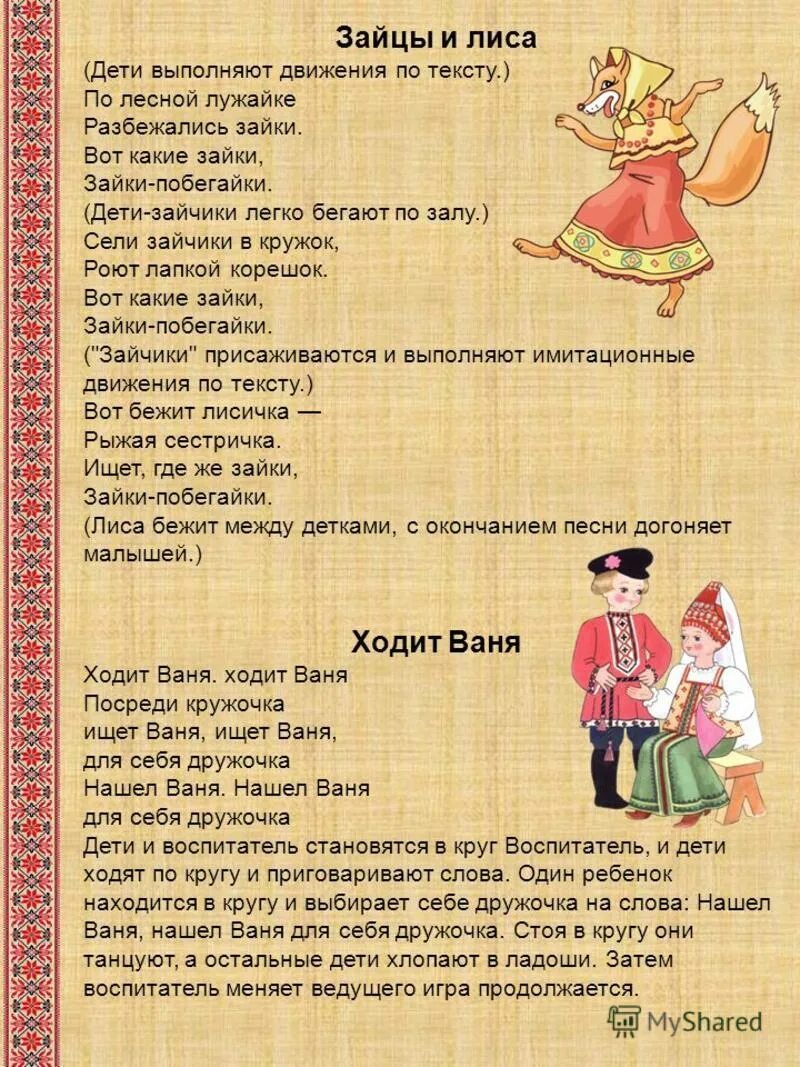 Зайцы и лиса

(Дети выполняют движения по тексту.)
По лесной лужайке
Разбежались зайки.
Вот какие зайки,
Зайки-побегайки.
(Дети-зайчики легко бегают по залу.)
Сели зайчики в кружок,
Роют лапкой корешок.
Вот какие зайки,
Зайки-побегайки.
("Зайчики" присаживаются и выполняют имитационные движения по тексту.)
Вот бежит лисичка —
Рыжая сестричка.
Ищет, где же зайки,
Зайки-побегайки.
(Лиса бежит между детками, с окончанием песни догоняет малышей.)

Ходит Ваня

Ходит Ваня. ходит Ваня
Посреди кружочка
ищет Ваня, ищет Ваня,
для себя дружочка
Нашел Ваня. Нашел Ваня
для себя дружочка
Дети и воспитатель становятся в круг Воспитатель, и дети ходят по кругу и приговаривают слова. Один ребенок находится в кругу и выбирает себе дружочка на слова: Нашел Ваня, нашел Ваня для себя дружочка. Стоя в кругу они танцуют, а остальные дети хлопают в ладоши. Затем воспитатель меняет ведущего игра продолжается.

MyShared